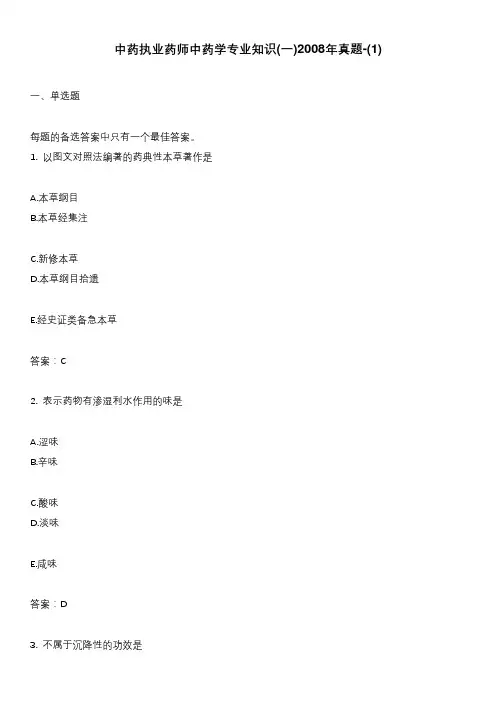 中药执业药师中药学专业知识(一)2008年真题-(1)

一、单选题

每题的备选答案中只有一个最佳答案。

1. 以图文对照法编著的药典性本草著作是

A.本草纲目

B.本草经集注

C.新修本草

D.本草纲目拾遗

E.经史证类备急本草

答案：C

2. 表示药物有渗湿利水作用的味是

A.涩味

B.辛味

C.酸味

D.淡味

E.咸味

答案：D

3. 不属于沉降性的功效是